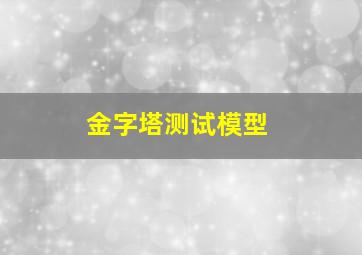 金字塔测试模型